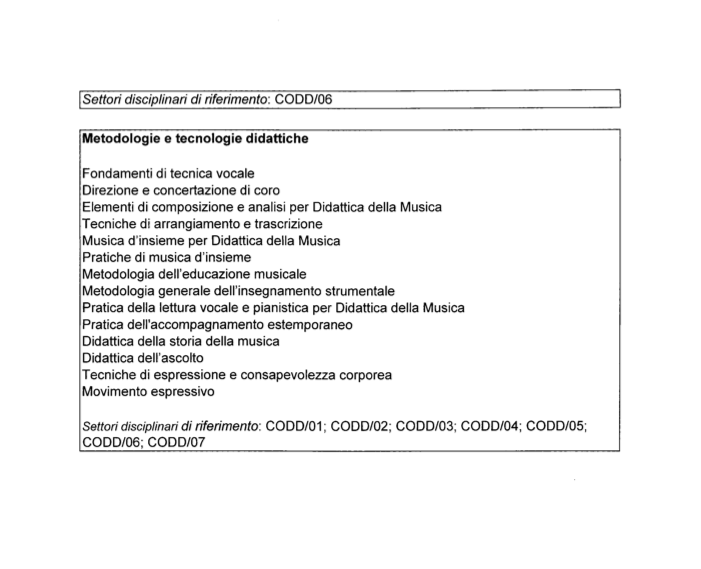 Settori disciplinari di riferimento: CODD/06

Metodologie e tecnologie didattiche

Fondamenti di tecnica vocale
Direzione e concertazione di coro
Elementi di composizione e analisi per Didattica della Musica
Tecniche di arrangiamento e trascrizione
Musica d'insieme per Didattica della Musica
Pratiche di musica d'insieme
Metodologia dell'educazione musicale
Metodologia generale dell'insegnamento strumentale
Pratica della lettura vocale e pianistica per Didattica della Musica
Pratica dell'accompagnamento estemporaneo
Didattica della storia della musica
Didattica dell'ascolto
Tecniche di espressione e consapevolezza corporea
Movimento espressivo

Settori disciplinari di riferimento: CODD/01; CODD/02; CODD/03; CODD/04; CODD/05; CODD/06; CODD/07